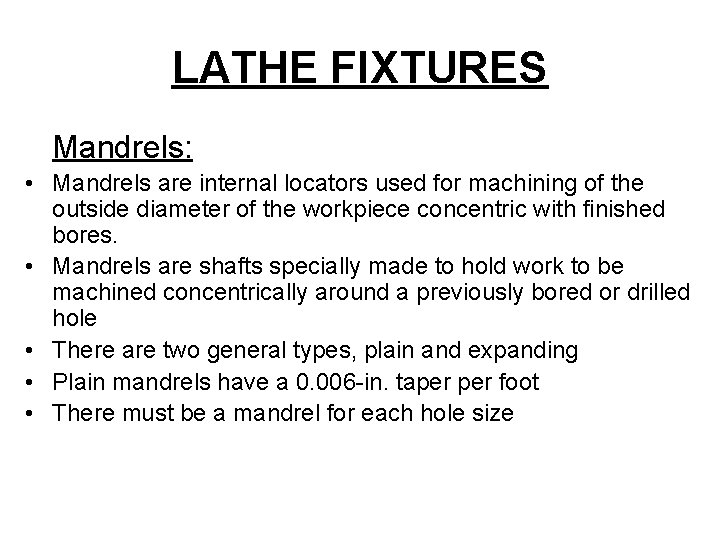 LATHE FIXTURES

Mandrels:

• Mandrels are internal locators used for machining of the outside diameter of the workpiece concentric with finished bores.
• Mandrels are shafts specially made to hold work to be machined concentrically around a previously bored or drilled hole
• There are two general types, plain and expanding
• Plain mandrels have a 0.006-in. taper per foot
• There must be a mandrel for each hole size